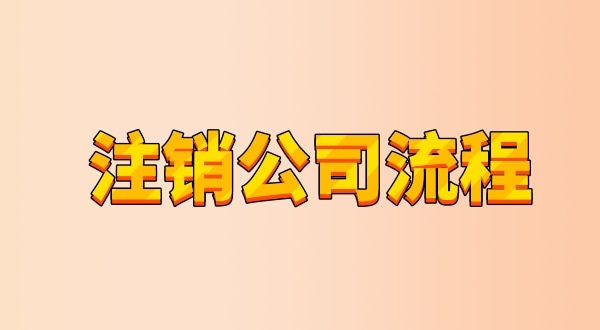 注销公司流程